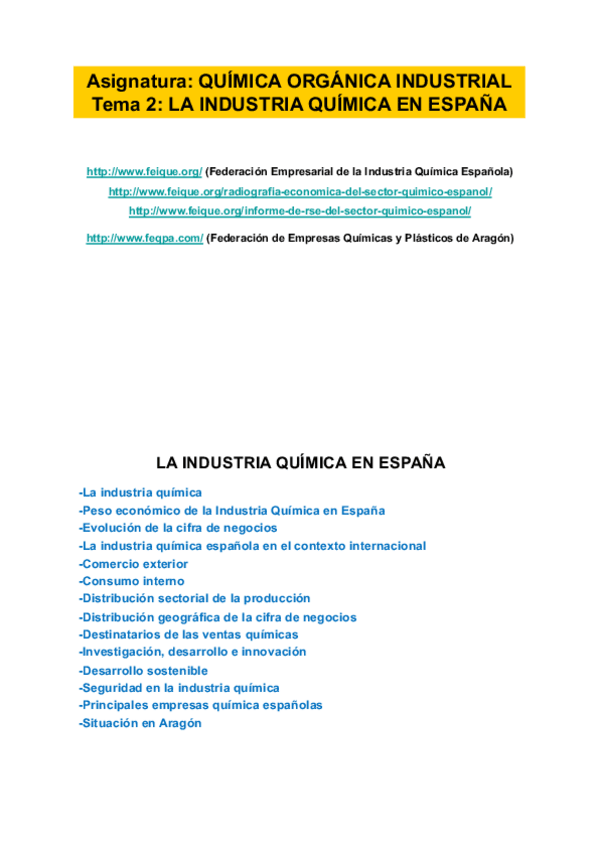 Asignatura: QUÍMICA ORGÁNICA INDUSTRIAL
Tema 2: LA INDUSTRIA QUÍMICA EN ESPAÑA

http://www.feique.org/ (Federación Empresarial de la Industria Química Española)
http://www.feique.org/radiografia-economica-del-sector-quimico-espanol/
http://www.feique.org/informe-de-rse-del-sector-quimico-espanol/

http://www.feqpa.com/ (Federación de Empresas Químicas y Plásticos de Aragón)

LA INDUSTRIA QUÍMICA EN ESPAÑA

-La industria química
-Peso económico de la Industria Química en España
-Evolución de la cifra de negocios
-La industria química española en el contexto internacional
-Comercio exterior
-Consumo interno
-Distribución sectorial de la producción
-Distribución geográfica de la cifra de negocios
-Destinatarios de las ventas químicas
-Investigación, desarrollo e innovación
-Desarrollo sostenible
-Seguridad en la industria química
-Principales empresas química españolas
-Situación en Aragón